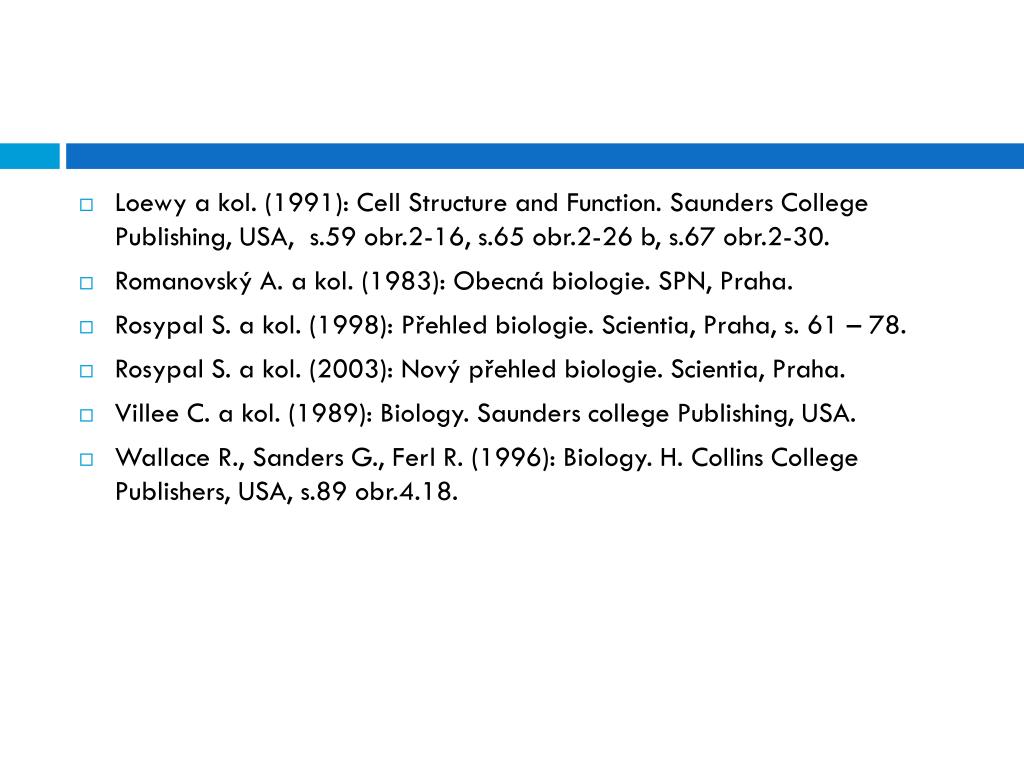 Loewy a kol. (1991): Cell Structure and Function. Saunders College Publishing, USA, s.59 obr.2-16, s.65 obr.2-26 b, s.67 obr.2-30.

Romanovský A. a kol. (1983): Obecná biologie. SPN, Praha.

Rosypal S. a kol. (1998): Přehled biologie. Scientia, Praha, s. 61 – 78.

Rosypal S. a kol. (2003): Nový přehled biologie. Scientia, Praha.

Villee C. a kol. (1989): Biology. Saunders college Publishing, USA.

Wallace R., Sanders G., Ferl R. (1996): Biology. H. Collins College Publishers, USA, s.89 obr.4.18.